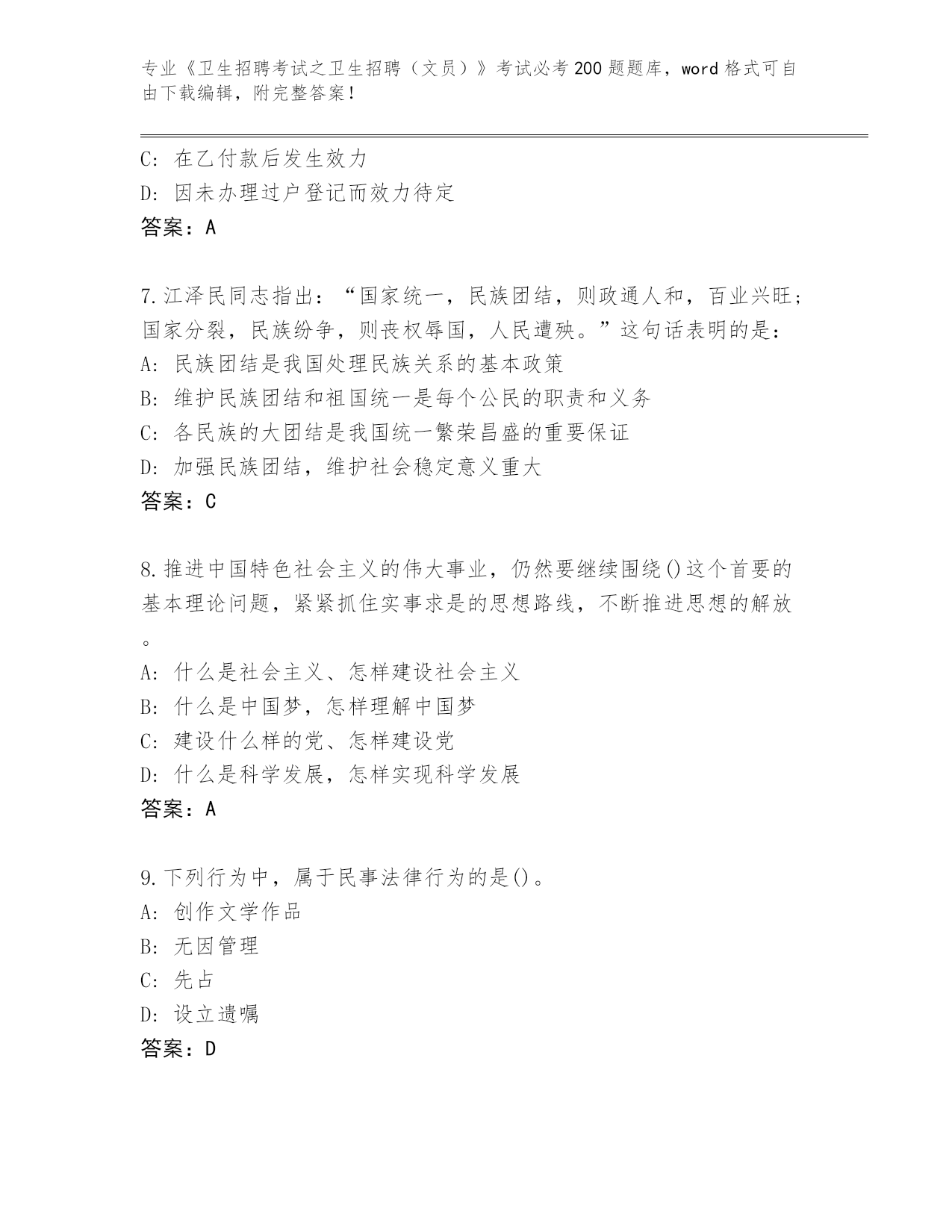 专业《卫生招聘考试之卫生招聘（文员）》考试必考200题题库，word格式可自由下载编辑，附完整答案！

C: 在乙付款后发生效力
D: 因未办理过户登记而效力待定
答案：A

7.江泽民同志指出：“国家统一，民族团结，则政通人和，百业兴旺；国家分裂，民族纷争，则丧权辱国，人民遭殃。”这句话表明的是：
A: 民族团结是我国处理民族关系的基本政策
B: 维护民族团结和祖国统一是每个公民的职责和义务
C: 各民族的大团结是我国统一繁荣昌盛的重要保证
D: 加强民族团结，维护社会稳定意义重大
答案：C

8.推进中国特色社会主义的伟大事业，仍然要继续围绕()这个首要的基本理论问题，紧紧抓住实事求是的思想路线，不断推进思想的解放。
A: 什么是社会主义、怎样建设社会主义
B: 什么是中国梦，怎样理解中国梦
C: 建设什么样的党、怎样建设党
D: 什么是科学发展，怎样实现科学发展
答案：A

9.下列行为中，属于民事法律行为的是()。
A: 创作文学作品
B: 无因管理
C: 先占
D: 设立遗嘱
答案：D